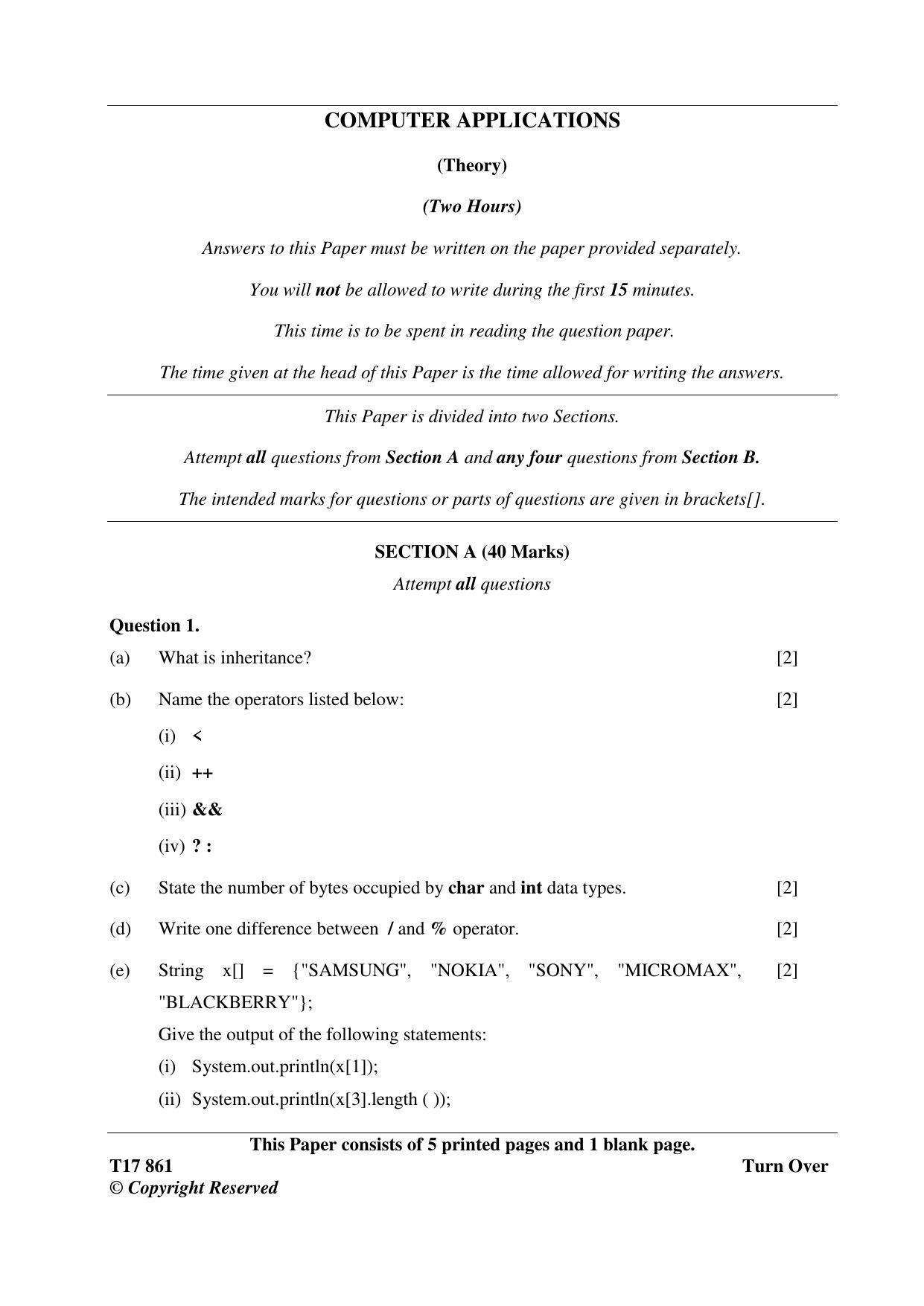 COMPUTER APPLICATIONS

(Theory)

(Two Hours)

Answers to this Paper must be written on the paper provided separately.

You will not be allowed to write during the first 15 minutes.

This time is to be spent in reading the question paper.

The time given at the head of this Paper is the time allowed for writing the answers.

This Paper is divided into two Sections.

Attempt all questions from Section A and any four questions from Section B.

The intended marks for questions or parts of questions are given in brackets[].

SECTION A (40 Marks)

Attempt all questions

Question 1.

(a) What is inheritance? [2]

(b) Name the operators listed below: [2]

(i) <

(ii) ++

(iii) &&

(iv) ? :

(c) State the number of bytes occupied by char and int data types. [2]

(d) Write one difference between / and % operator. [2]

(e) String x[] = {"SAMSUNG", "NOKIA", "SONY", "MICROMAX", "BLACKBERRY"}; [2]

Give the output of the following statements:

(i) System.out.println(x[1]);

(ii) System.out.println(x[3].length ( ));

This Paper consists of 5 printed pages and 1 blank page.

T17 861 Turn Over

© Copyright Reserved